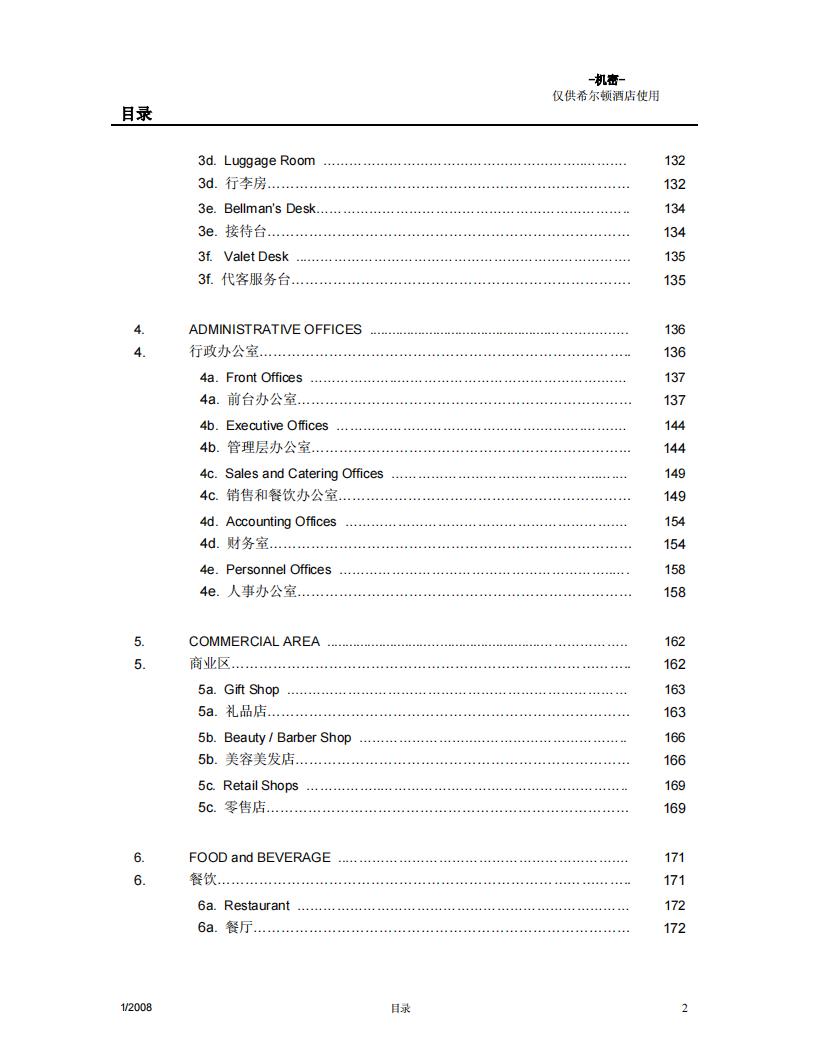 -机密-
仅供希尔顿酒店使用

目录

3d. Luggage Room ........................................ 132
3d. 行李房........................................ 132
3e. Bellman's Desk........................................ 134
3e. 接待台........................................ 134
3f. Valet Desk ........................................ 135
3f. 代客服务台........................................ 135

4. ADMINISTRATIVE OFFICES ........................................ 136
4. 行政办公室........................................ 136
4a. Front Offices ........................................ 137
4a. 前台办公室........................................ 137
4b. Executive Offices ........................................ 144
4b. 管理层办公室........................................ 144
4c. Sales and Catering Offices ........................................ 149
4c. 销售和餐饮办公室........................................ 149
4d. Accounting Offices ........................................ 154
4d. 财务室........................................ 154
4e. Personnel Offices ........................................ 158
4e. 人事办公室........................................ 158

5. COMMERCIAL AREA ........................................ 162
5. 商业区........................................ 162
5a. Gift Shop ........................................ 163
5a. 礼品店........................................ 163
5b. Beauty / Barber Shop ........................................ 166
5b. 美容美发店........................................ 166
5c. Retail Shops ........................................ 169
5c. 零售店........................................ 169

6. FOOD and BEVERAGE ........................................ 171
6. 餐饮........................................ 171
6a. Restaurant ........................................ 172
6a. 餐厅........................................ 172

1/2008 目录 2